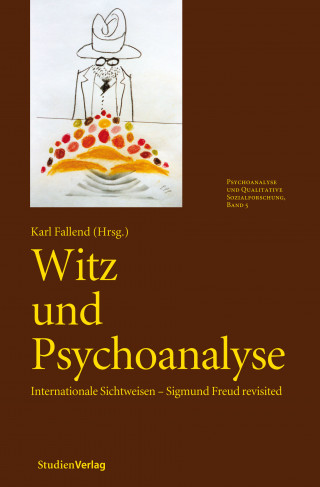 Psychoanalyse und Qualitative Sozialforschung, Band 5

Karl Fallend (Hrsg.)

Witz und Psychoanalyse

Internationale Sichtweisen – Sigmund Freud revisited

StudienVerlag